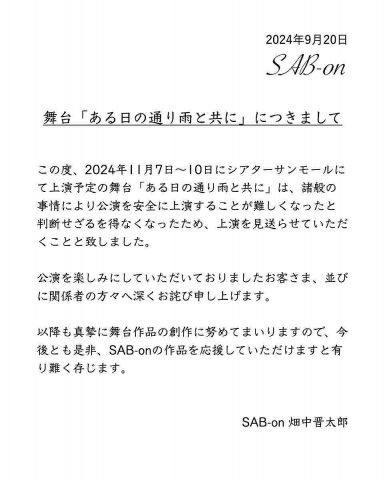 2024年9月20日

SAB-on

舞台「ある日の通り雨と共に」につきまして

この度、2024年11月7日〜10日にシアターサンモールにて上演予定の舞台「ある日の通り雨と共に」は、諸般の事情により公演を安全に上演することが難しくなったと判断せざるを得なくなったため、上演を見送らせていただくことと致しました。

公演を楽しみにしていただいておりましたお客さま、並びに関係者の方々へ深くお詫び申し上げます。

以降も真摯に舞台作品の創作に努めてまいりますので、今後とも是非、SAB-onの作品を応援していただけますと有り難く存じます。

SAB-on 畑中晋太郎